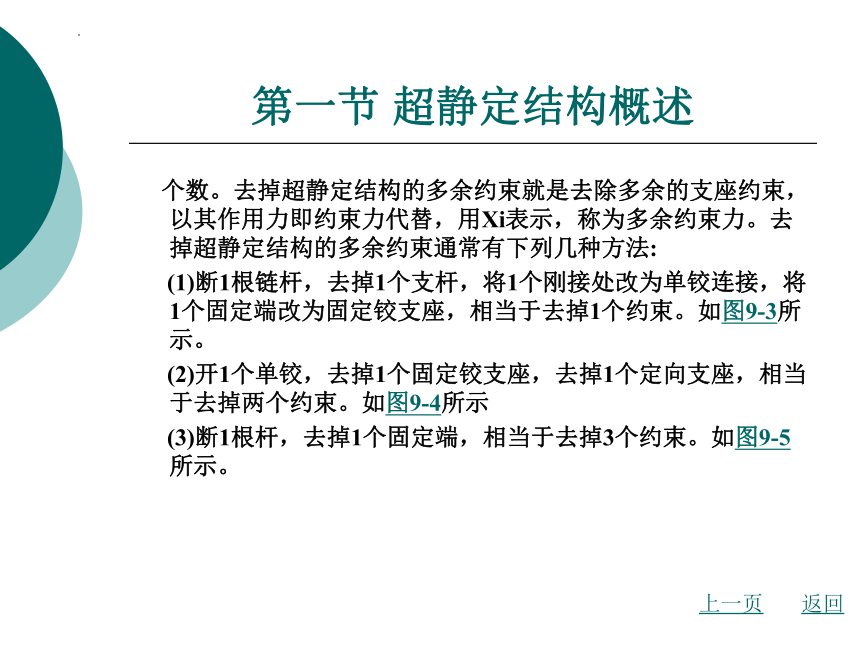 第一节 超静定结构概述

个数。去掉超静定结构的多余约束就是去除多余的支座约束，以其作用力即约束力代替，用Xi表示，称为多余约束力。去掉超静定结构的多余约束通常有下列几种方法:

(1)断1根链杆，去掉1个支杆，将1个刚接处改为单铰连接，将1个固定端改为固定铰支座，相当于去掉1个约束。如图9-3所示。

(2)开1个单铰，去掉1个固定铰支座，去掉1个定向支座，相当于去掉两个约束。如图9-4所示

(3)断1根杆，去掉1个固定端，相当于去掉3个约束。如图9-5所示。

上一页 返回